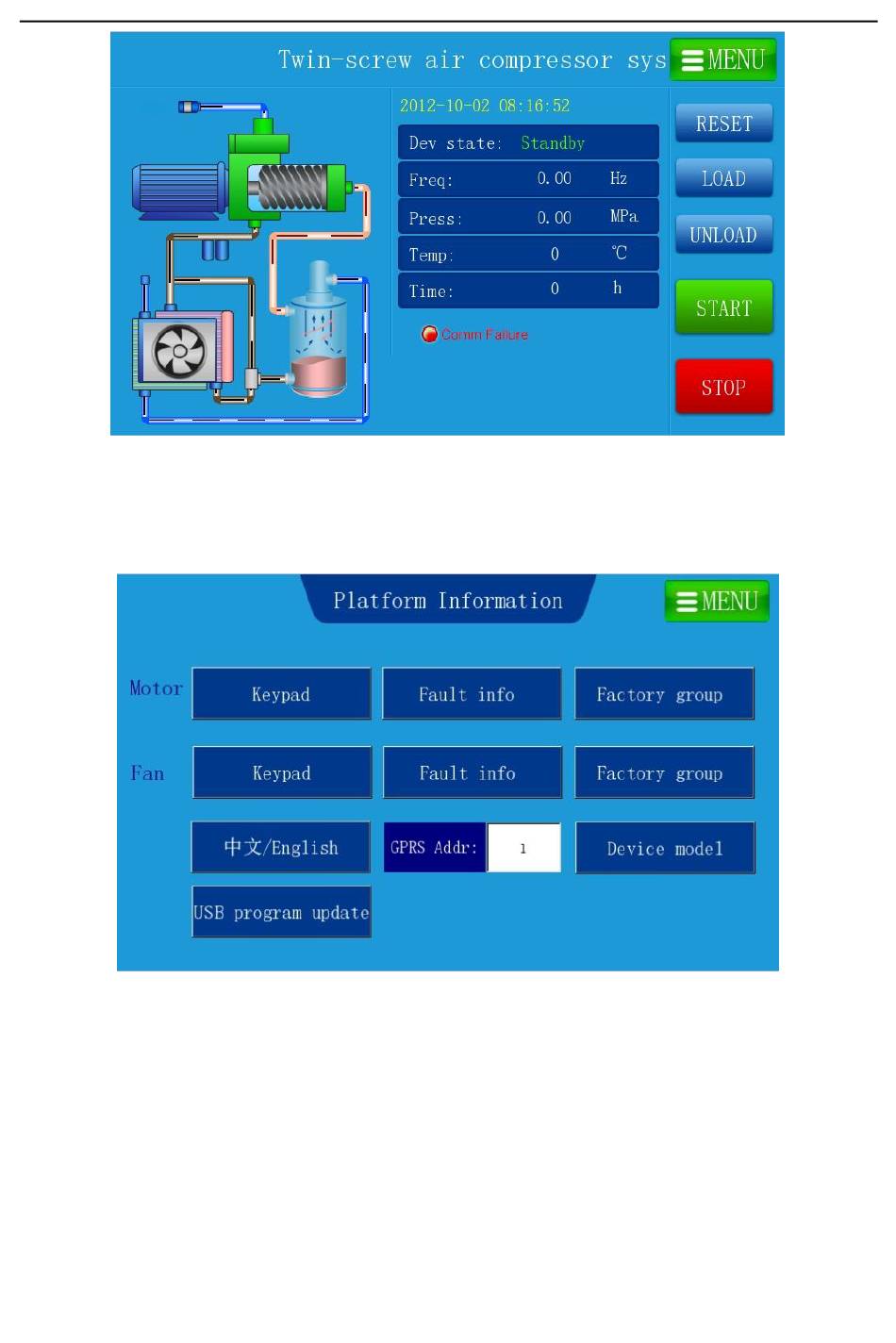 Twin-screw air compressor sys MENU

2012-10-02 08:16:52

Dev state: Standby

Freq: 0.00 Hz

Press: 0.00 MPa

Temp: 0 ℃

Time: 0 h

Comm Failure

RESET

LOAD

UNLOAD

START

STOP

Platform Information

MENU

Motor

Keypad

Fault info

Factory group

Fan

Keypad

Fault info

Factory group

中文/English

GPRS Addr: 1

Device model

USB program update